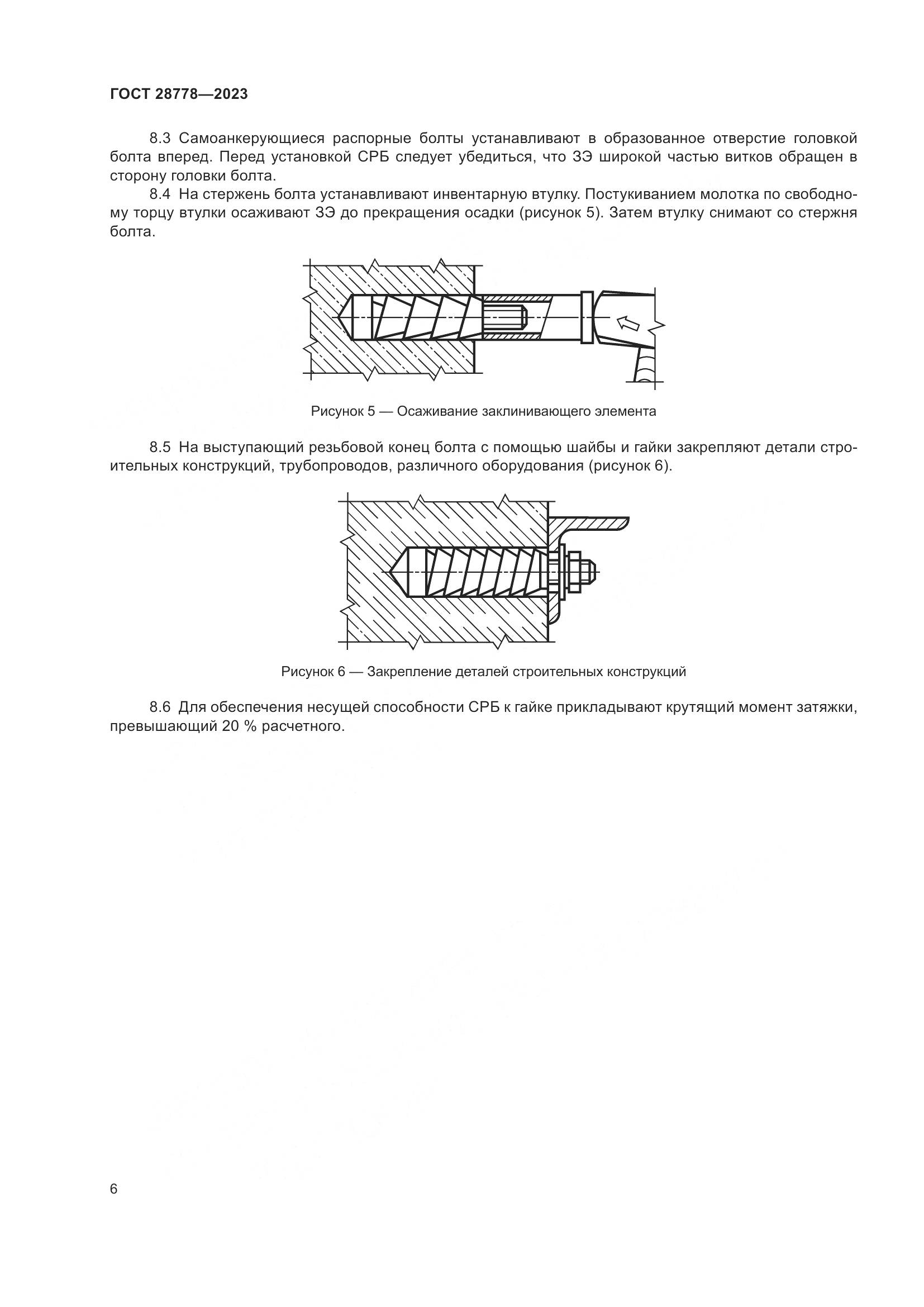 ГОСТ 28778—2023

8.3 Самоанкерующиеся распорные болты устанавливают в образованное отверстие головкой болта вперед. Перед установкой СРБ следует убедиться, что ЗЭ широкой частью витков обращен в сторону головки болта.

8.4 На стержень болта устанавливают инвентарную втулку. Постукиванием молотка по свободному торцу втулки осаживают ЗЭ до прекращения осадки (рисунок 5). Затем втулку снимают со стержня болта.

Рисунок 5 — Осаживание заклинивающего элемента

8.5 На выступающий резьбовой конец болта с помощью шайбы и гайки закрепляют детали строительных конструкций, трубопроводов, различного оборудования (рисунок 6).

Рисунок 6 — Закрепление деталей строительных конструкций

8.6 Для обеспечения несущей способности СРБ к гайке прикладывают крутящий момент затяжки, превышающий 20 % расчетного.

6